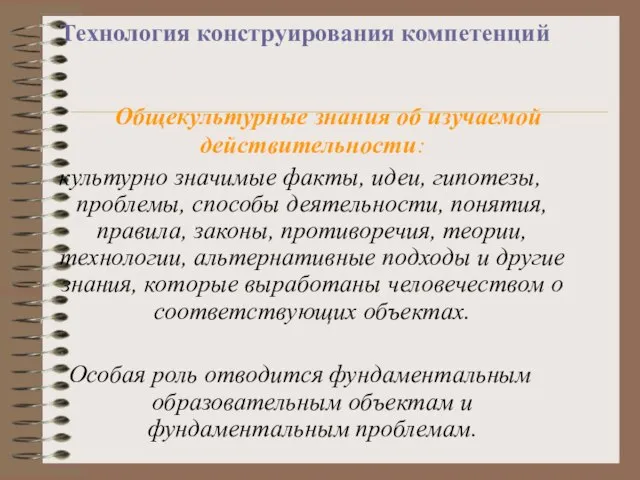 Технология конструирования компетенций

Общекультурные знания об изучаемой действительности:

культурно значимые факты, идеи, гипотезы, проблемы, способы деятельности, понятия, правила, законы, противоречия, теории, технологии, альтернативные подходы и другие знания, которые выработаны человечеством о соответствующих объектах.

Особая роль отводится фундаментальным образовательным объектам и фундаментальным проблемам.